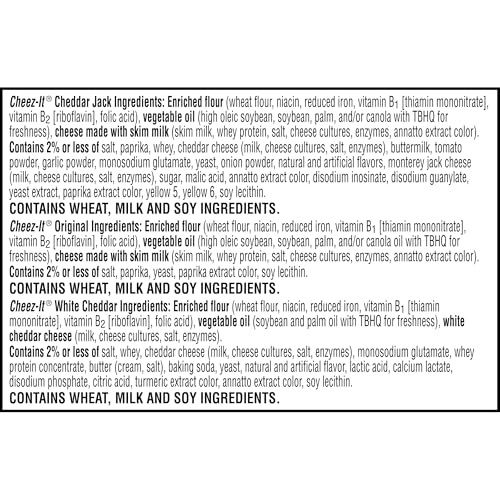 Cheez-It® Cheddar Jack Ingredients: Enriched flour (wheat flour, niacin, reduced iron, vitamin $B_1$ [thiamin mononitrate], vitamin $B_2$ [riboflavin], folic acid), vegetable oil (high oleic soybean, soybean, palm, and/or canola with TBHQ for freshness), cheese made with skim milk (skim milk, whey protein, salt, cheese cultures, enzymes, annatto extract color). Contains 2% or less of salt, paprika, whey, cheddar cheese (milk, cheese cultures, salt, enzymes), buttermilk, tomato powder, garlic powder, monosodium glutamate, yeast, onion powder, natural and artificial flavors, monterey jack cheese (milk, cheese cultures, salt, enzymes), sugar, malic acid, annatto extract color, disodium inosinate, disodium guanylate, yeast extract, paprika extract color, yellow 5, yellow 6, soy lecithin.

CONTAINS WHEAT, MILK AND SOY INGREDIENTS.

Cheez-It® Original Ingredients: Enriched flour (wheat flour, niacin, reduced iron, vitamin $B_1$ [thiamin mononitrate], vitamin $B_2$ [riboflavin], folic acid), vegetable oil (high oleic soybean, soybean, palm, and/or canola oil with TBHQ for freshness), cheese made with skim milk (skim milk, whey protein, salt, cheese cultures, enzymes, annatto extract color). Contains 2% or less of salt, paprika, yeast, paprika extract color, soy lecithin.

CONTAINS WHEAT, MILK AND SOY INGREDIENTS.

Cheez-It® White Cheddar Ingredients: Enriched flour (wheat flour, niacin, reduced iron, vitamin $B_1$ [thiamin mononitrate], vitamin $B_2$ [riboflavin], folic acid), vegetable oil (soybean and palm oil with TBHQ for freshness), white cheddar cheese (milk, cheese cultures, salt, enzymes). Contains 2% or less of salt, whey, cheddar cheese (milk, cheese cultures, salt, enzymes), monosodium glutamate, whey protein concentrate, butter (cream, salt), baking soda, yeast, natural and artificial flavor, lactic acid, calcium lactate, disodium phosphate, citric acid, turmeric extract color, annatto extract color, soy lecithin.

CONTAINS WHEAT, MILK AND SOY INGREDIENTS.